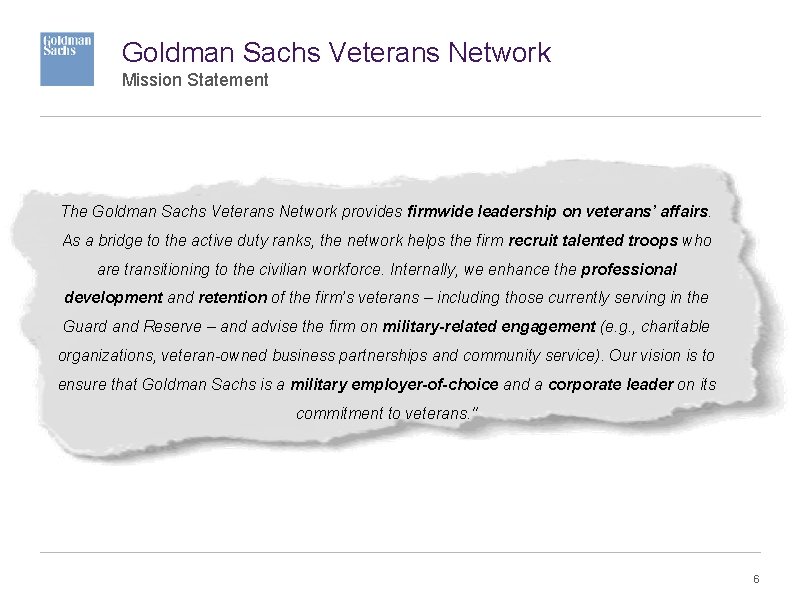 Goldman Sachs

Goldman Sachs Veterans Network
Mission Statement

The Goldman Sachs Veterans Network provides firmwide leadership on veterans' affairs. As a bridge to the active duty ranks, the network helps the firm recruit talented troops who are transitioning to the civilian workforce. Internally, we enhance the professional development and retention of the firm's veterans – including those currently serving in the Guard and Reserve – and advise the firm on military-related engagement (e.g., charitable organizations, veteran-owned business partnerships and community service). Our vision is to ensure that Goldman Sachs is a military employer-of-choice and a corporate leader on its commitment to veterans."

6